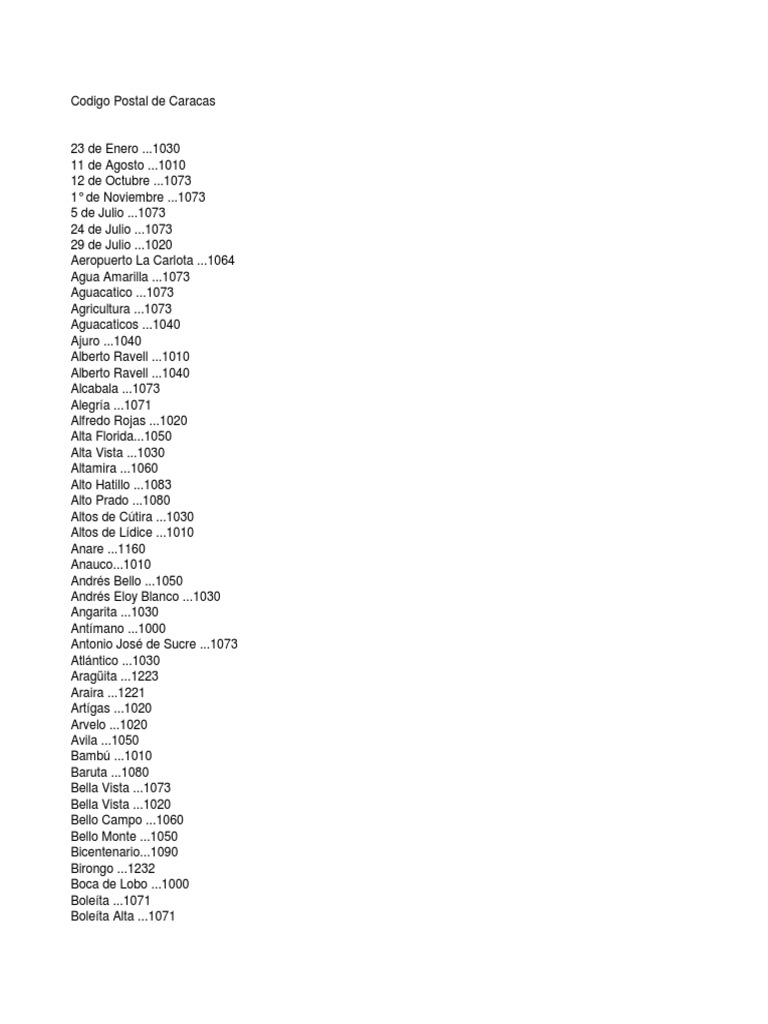 Codigo Postal de Caracas

23 de Enero ...1030
11 de Agosto ...1010
12 de Octubre ...1073
1° de Noviembre ...1073
5 de Julio ...1073
24 de Julio ...1073
29 de Julio ...1020
Aeropuerto La Carlota ...1064
Agua Amarilla ...1073
Aguacatico ...1073
Agricultura ...1073
Aguacaticos ...1040
Ajuro ...1040
Alberto Ravell ...1010
Alberto Ravell ...1040
Alcabala ...1073
Alegría ...1071
Alfredo Rojas ...1020
Alta Florida...1050
Alta Vista ...1030
Altamira ...1060
Alto Hatillo ...1083
Alto Prado ...1080
Altos de Cútira ...1030
Altos de Lídice ...1010
Anare ...1160
Anauco...1010
Andrés Bello ...1050
Andrés Eloy Blanco ...1030
Angarita ...1030
Antímano ...1000
Antonio José de Sucre ...1073
Atlántico ...1030
Aragüita ...1223
Araira ...1221
Artígas ...1020
Arvelo ...1020
Avila ...1050
Bambú ...1010
Baruta ...1080
Bella Vista ...1073
Bella Vista ...1020
Bello Campo ...1060
Bello Monte ...1050
Bicentenario...1090
Birongo ...1232
Boca de Lobo ...1000
Boleita ...1071
Boleita Alta ...1071